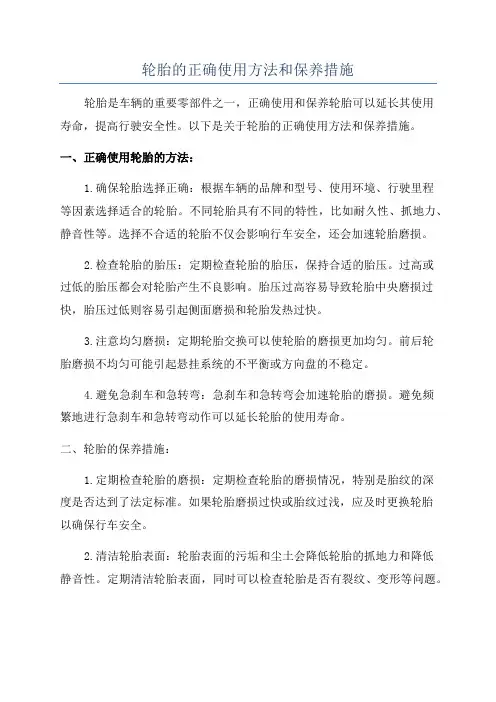 轮胎的正确使用方法和保养措施

轮胎是车辆的重要零部件之一，正确使用和保养轮胎可以延长其使用寿命，提高行驶安全性。以下是关于轮胎的正确使用方法和保养措施。

一、正确使用轮胎的方法：

1.确保轮胎选择正确：根据车辆的品牌和型号、使用环境、行驶里程等因素选择适合的轮胎。不同轮胎具有不同的特性，比如耐久性、抓地力、静音性等。选择不合适的轮胎不仅会影响行车安全，还会加速轮胎磨损。

2.检查轮胎的胎压：定期检查轮胎的胎压，保持合适的胎压。过高或过低的胎压都会对轮胎产生不良影响。胎压过高容易导致轮胎中央磨损过快，胎压过低则容易引起侧面磨损和轮胎发热过快。

3.注意均匀磨损：定期轮胎交换可以使轮胎的磨损更加均匀。前后轮胎磨损不均匀可能引起悬挂系统的不平衡或方向盘的不稳定。

4.避免急刹车和急转弯：急刹车和急转弯会加速轮胎的磨损。避免频繁地进行急刹车和急转弯动作可以延长轮胎的使用寿命。

二、轮胎的保养措施：

1.定期检查轮胎的磨损：定期检查轮胎的磨损情况，特别是胎纹的深度是否达到了法定标准。如果轮胎磨损过快或胎纹过浅，应及时更换轮胎以确保行车安全。

2.清洁轮胎表面：轮胎表面的污垢和尘土会降低轮胎的抓地力和降低静音性。定期清洁轮胎表面，同时可以检查轮胎是否有裂纹、变形等问题。